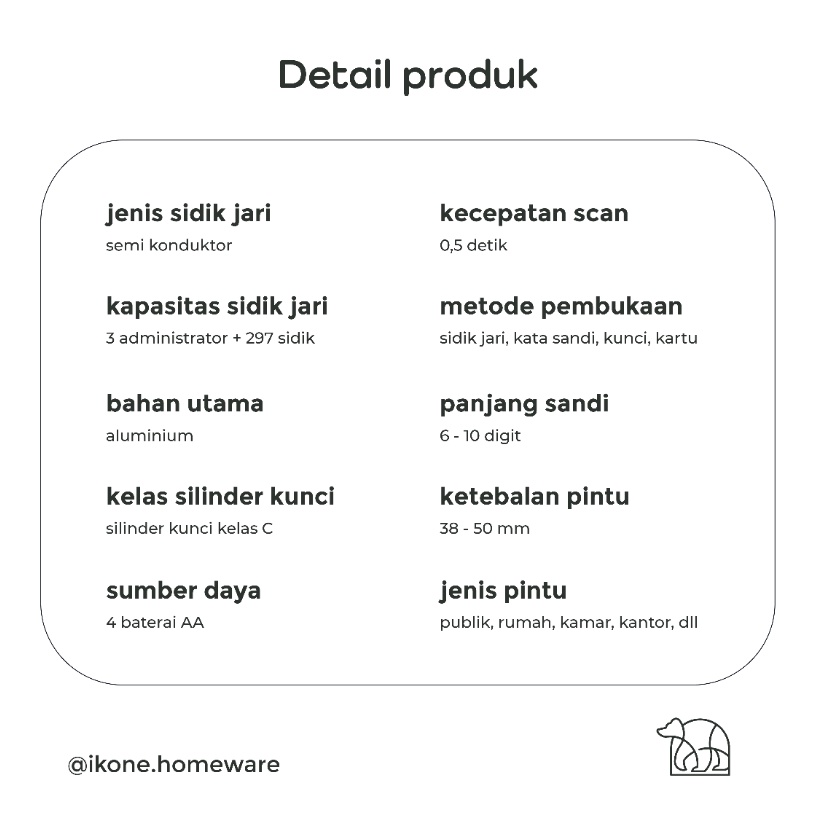 Detail produk

jenis sidik jari
semi konduktor

kapasitas sidik jari
3 administrator + 297 sidik

bahan utama
aluminium

kelas silinder kunci
silinder kunci kelas C

sumber daya
4 baterai AA

kecepatan scan
0,5 detik

metode pembukaan
sidik jari, kata sandi, kunci, kartu

panjang sandi
6 - 10 digit

ketebalan pintu
38 - 50 mm

jenis pintu
publik, rumah, kamar, kantor, dll

@ikone.homeware